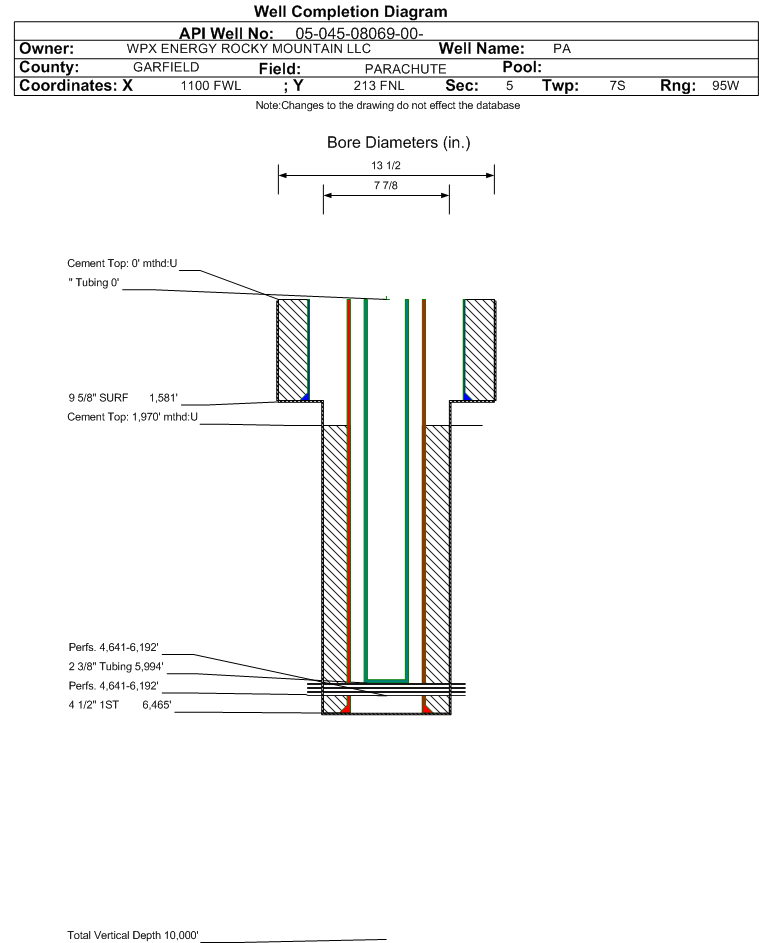 Well Completion Diagram

API Well No: 05-045-08069-00-

Owner: WPX ENERGY ROCKY MOUNTAIN LLC Well Name: PA

County: GARFIELD Field: PARACHUTE Pool:

Coordinates: X 1100 FWL ; Y 213 FNL Sec: 5 Twp: 7S Rng: 95W

Note:Changes to the drawing do not effect the database

Bore Diameters (in.)

13 1/2

7 7/8

Cement Top: 0' mthd:U

" Tubing 0'

9 5/8" SURF 1,581'

Cement Top: 1,970' mthd:U

Perfs. 4,641-6,192'

2 3/8" Tubing 5,994'

Perfs. 4,641-6,192'

4 1/2" 1ST 6,465'

Total Vertical Depth 10,000'